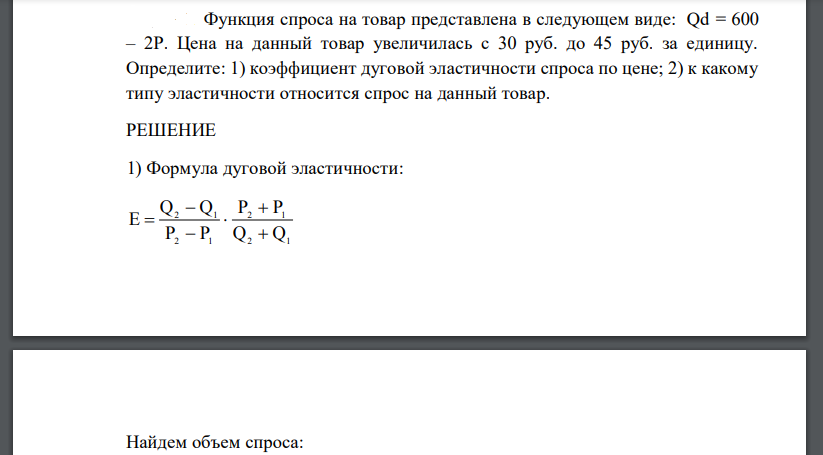 Функция спроса на товар представлена в следующем виде: Qd = 600 – 2P. Цена на данный товар увеличилась с 30 руб. до 45 руб. за единицу. Определите: 1) коэффициент дуговой эластичности спроса по цене; 2) к какому типу эластичности относится спрос на данный товар.

РЕШЕНИЕ

1) Формула дуговой эластичности:

$E = \frac{Q_2 - Q_1}{P_2 - P_1} \cdot \frac{P_2 + P_1}{Q_2 + Q_1}$

Найдем объем спроса: